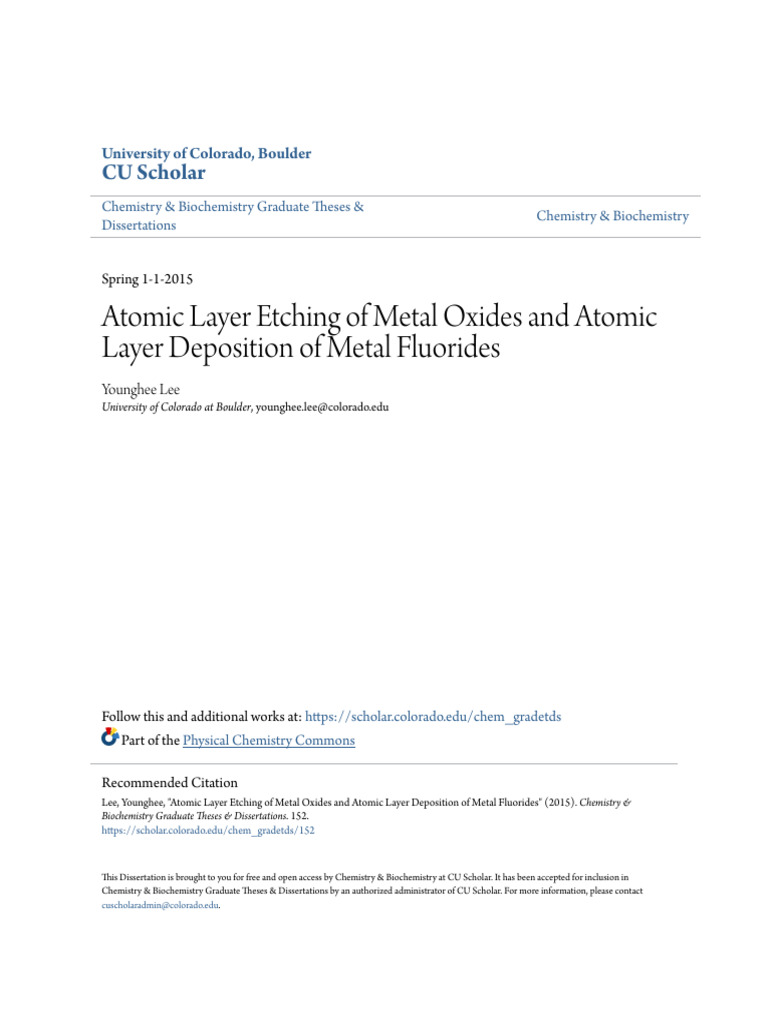 University of Colorado, Boulder
CU Scholar

Chemistry & Biochemistry Graduate Theses & Dissertations

Chemistry & Biochemistry

Spring 1-1-2015

Atomic Layer Etching of Metal Oxides and Atomic Layer Deposition of Metal Fluorides

Younghee Lee
University of Colorado at Boulder, younghee.lee@colorado.edu

Follow this and additional works at: https://scholar.colorado.edu/chem_gradetds
Part of the Physical Chemistry Commons

Recommended Citation
Lee, Younghee, "Atomic Layer Etching of Metal Oxides and Atomic Layer Deposition of Metal Fluorides" (2015). Chemistry & Biochemistry Graduate Theses & Dissertations. 152.
https://scholar.colorado.edu/chem_gradetds/152

This Dissertation is brought to you for free and open access by Chemistry & Biochemistry at CU Scholar. It has been accepted for inclusion in Chemistry & Biochemistry Graduate Theses & Dissertations by an authorized administrator of CU Scholar. For more information, please contact cuscholaradmin@colorado.edu.